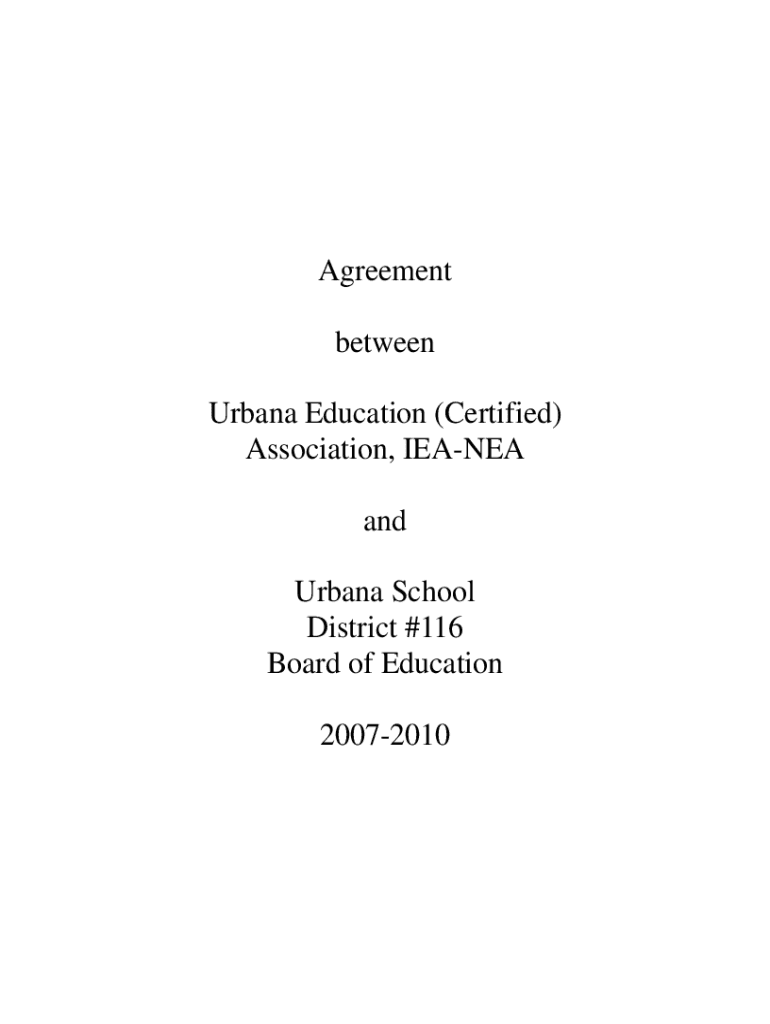 Agreement

between

Urbana Education (Certified)
Association, IEA-NEA

and

Urbana School
District #116
Board of Education

2007-2010